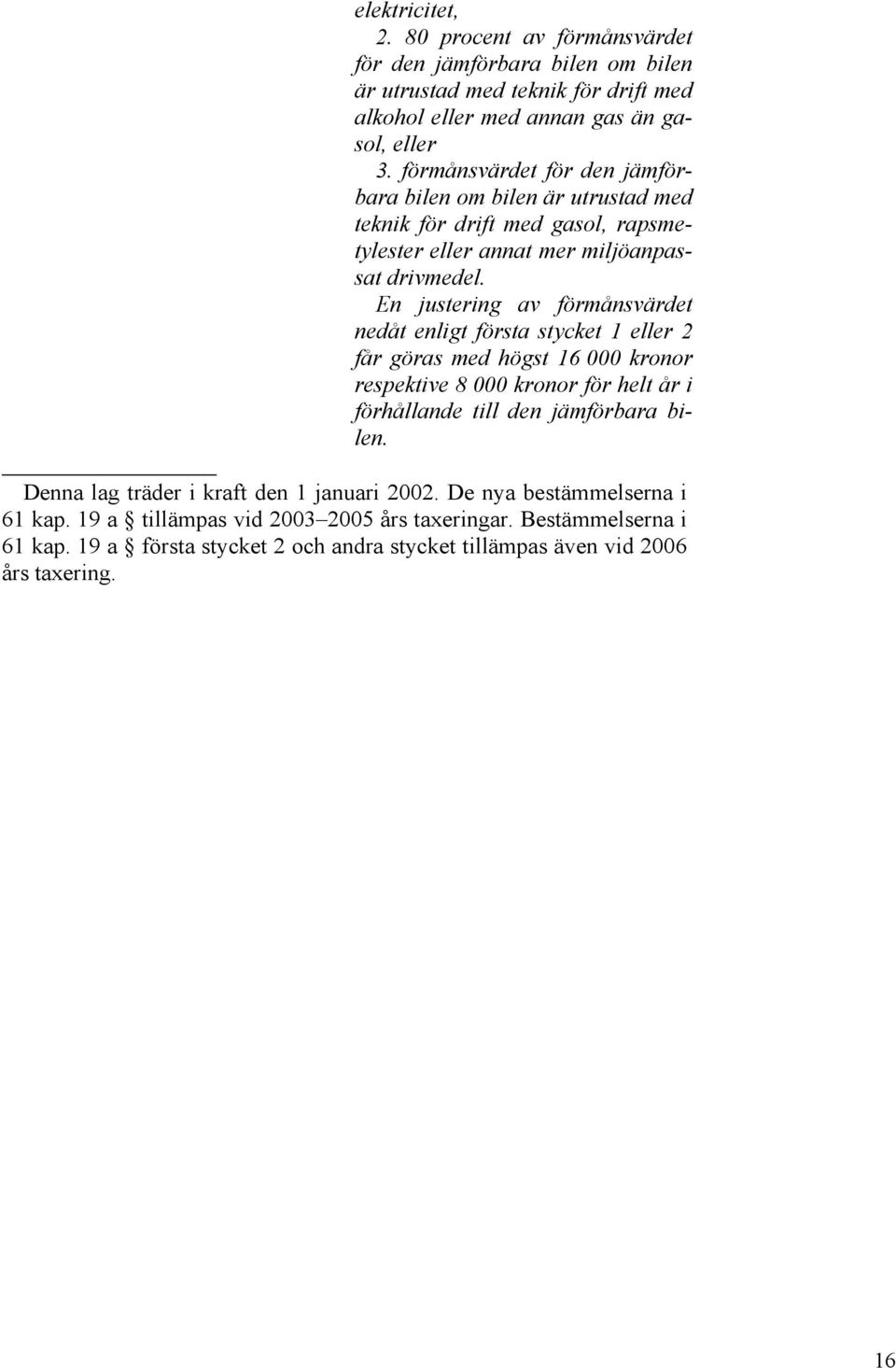 elektricitet,

2. 80 procent av förmånsvärdet för den jämförbara bilen om bilen är utrustad med teknik för drift med alkohol eller med annan gas än gasol, eller

3. förmånsvärdet för den jämförbara bilen om bilen är utrustad med teknik för drift med gasol, rapsmetylester eller annat mer miljöanpassat drivmedel.

En justering av förmånsvärdet nedåt enligt första stycket 1 eller 2 får göras med högst 16 000 kronor respektive 8 000 kronor för helt år i förhållande till den jämförbara bilen.

Denna lag träder i kraft den 1 januari 2002. De nya bestämmelserna i 61 kap. 19 a § tillämpas vid 2003–2005 års taxeringar. Bestämmelserna i 61 kap. 19 a § första stycket 2 och andra stycket tillämpas även vid 2006 års taxering.

16